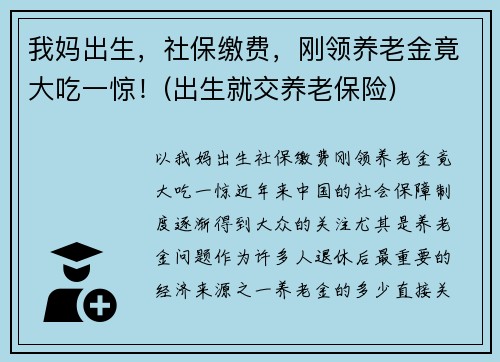 我妈出生，社保缴费，刚领养老金竟大吃一惊！(出生就交养老保险)

以我妈出生社保缴费刚领养老金竟大吃一惊近年来中国的社会保障制度逐渐得到大众的关注尤其是养老金问题作为许多人退休后最重要的经济来源之一养老金的多少直接关